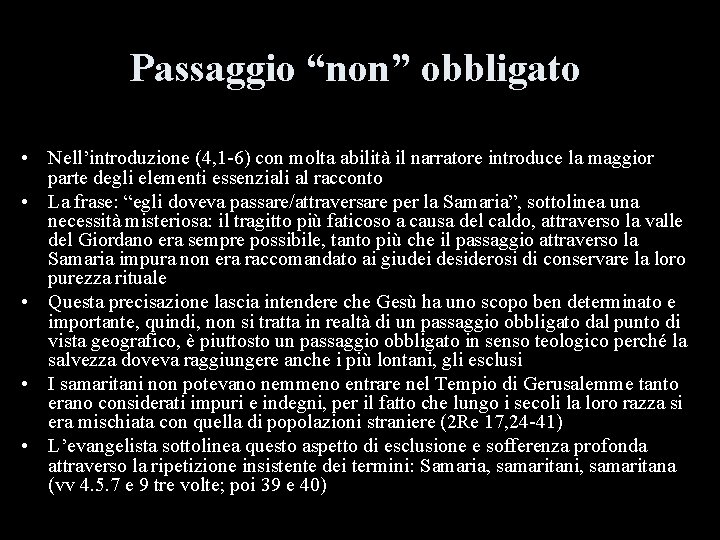 Passaggio “non” obbligato

• Nell’introduzione (4,1-6) con molta abilità il narratore introduce la maggior parte degli elementi essenziali al racconto
• La frase: “egli doveva passare/attraversare per la Samaria”, sottolinea una necessità misteriosa: il tragitto più faticoso a causa del caldo, attraverso la valle del Giordano era sempre possibile, tanto più che il passaggio attraverso la Samaria impura non era raccomandato ai giudei desiderosi di conservare la loro purezza rituale
• Questa precisazione lascia intendere che Gesù ha uno scopo ben determinato e importante, quindi, non si tratta in realtà di un passaggio obbligato dal punto di vista geografico, è piuttosto un passaggio obbligato in senso teologico perché la salvezza doveva raggiungere anche i più lontani, gli esclusi
• I samaritani non potevano nemmeno entrare nel Tempio di Gerusalemme tanto erano considerati impuri e indegni, per il fatto che lungo i secoli la loro razza si era mischiata con quella di popolazioni straniere (2Re 17,24-41)
• L’evangelista sottolinea questo aspetto di esclusione e sofferenza profonda attraverso la ripetizione insistente dei termini: Samaria, samaritani, samaritana (vv 4.5.7 e 9 tre volte; poi 39 e 40)